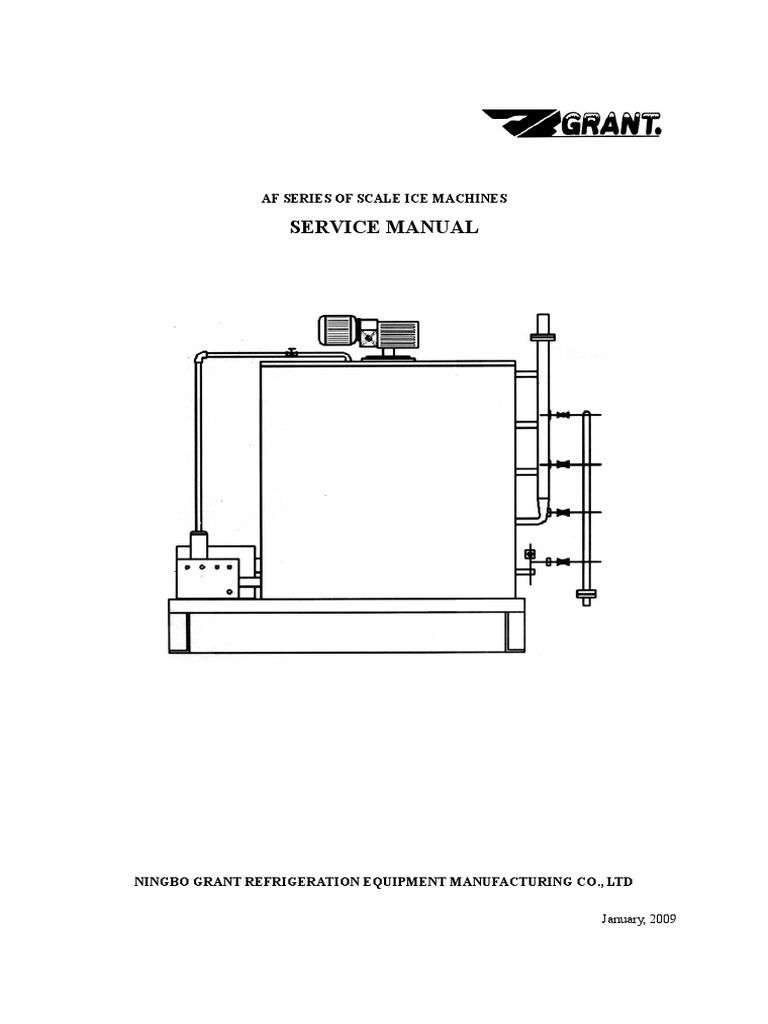 GRANT.

AF SERIES OF SCALE ICE MACHINES

SERVICE MANUAL

NINGBO GRANT REFRIGERATION EQUIPMENT MANUFACTURING CO., LTD

January, 2009